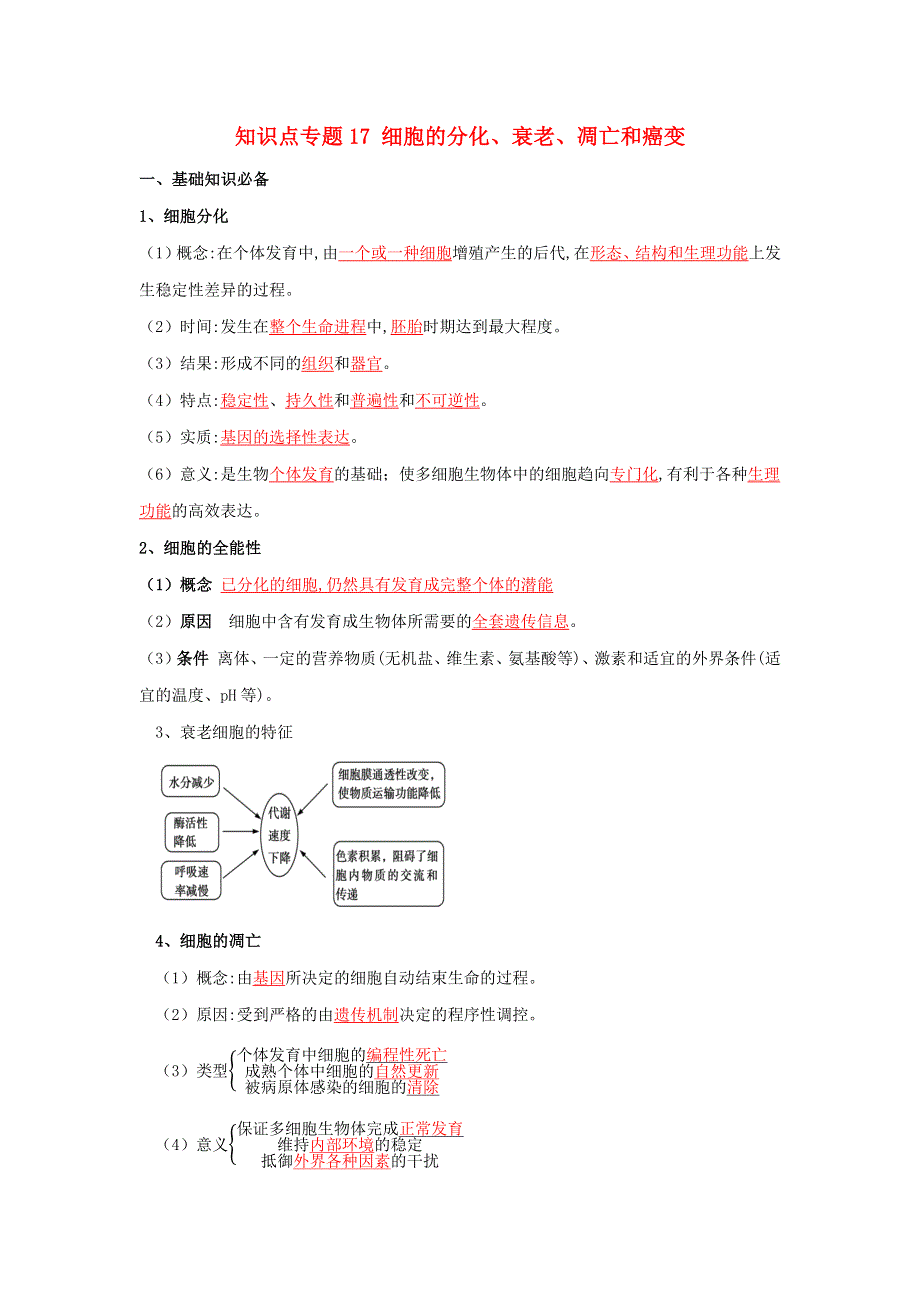 知识点专题 17 细胞的分化、衰老、凋亡和癌变

一、基础知识必备

1、细胞分化

（1）概念:在个体发育中,由一个或一种细胞增殖产生的后代,在形态、结构和生理功能上发生稳定性差异的过程。

（2）时间:发生在整个生命进程中,胚胎时期达到最大程度。

（3）结果:形成不同的组织和器官。

（4）特点:稳定性、持久性和普遍性和不可逆性。

（5）实质:基因的选择性表达。

（6）意义:是生物个体发育的基础；使多细胞生物体中的细胞趋向专门化,有利于各种生理功能的高效表达。

2、细胞的全能性

（1）概念 已分化的细胞,仍然具有发育成完整个体的潜能

（2）原因 细胞中含有发育成生物体所需要的全套遗传信息。

（3）条件 离体、一定的营养物质(无机盐、维生素、氨基酸等)、激素和适宜的外界条件(适宜的温度、pH 等)。

3、衰老细胞的特征

水分减少

酶活性降低

呼吸速率减慢

代谢速度下降

细胞膜通透性改变，使物质运输功能降低

色素积累，阻碍了细胞内物质的交流和传递

4、细胞的凋亡

（1）概念:由基因所决定的细胞自动结束生命的过程。

（2）原因:受到严格的由遗传机制决定的程序性调控。

（3）类型
个体发育中细胞的编程性死亡
成熟个体中细胞的自然更新
被病原体感染的细胞的清除

（4）意义
保证多细胞生物体完成正常发育
维持内部环境的稳定
抵御外界各种因素的干扰